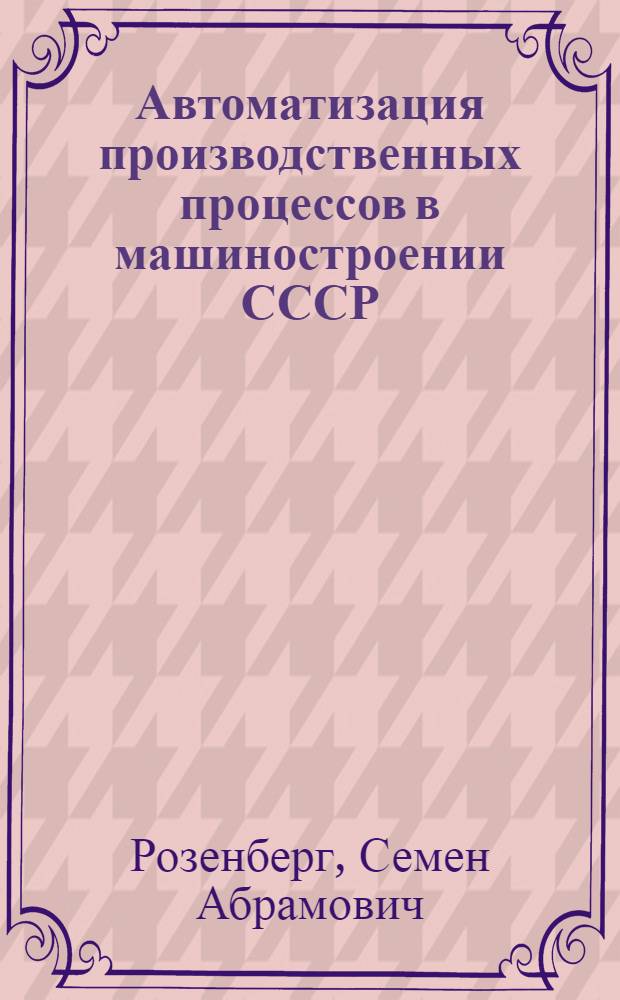 Автоматизация производственных процессов в машиностроении СССР

Розенберг, Семен Абрамович